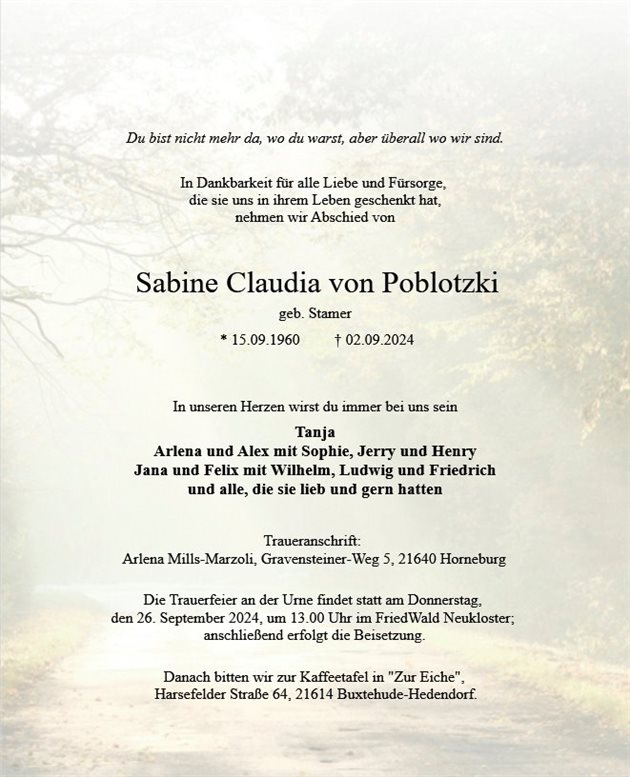 Du bist nicht mehr da, wo du warst, aber überall wo wir sind.

In Dankbarkeit für alle Liebe und Fürsorge, die sie uns in ihrem Leben geschenkt hat, nehmen wir Abschied von

Sabine Claudia von Poblotzki

geb. Stamer

* 15.09.1960 † 02.09.2024

In unseren Herzen wirst du immer bei uns sein

Tanja
Arlena und Alex mit Sophie, Jerry und Henry
Jana und Felix mit Wilhelm, Ludwig und Friedrich
und alle, die sie lieb und gern hatten

Traueranschrift:
Arlena Mills-Marzoli, Gravensteiner-Weg 5, 21640 Horneburg

Die Trauerfeier an der Urne findet statt am Donnerstag, den 26. September 2024, um 13.00 Uhr im FriedWald Neukloster; anschließend erfolgt die Beisetzung.

Danach bitten wir zur Kaffeetafel in "Zur Eiche", Harsefelder Straße 64, 21614 Buxtehude-Hedendorf.